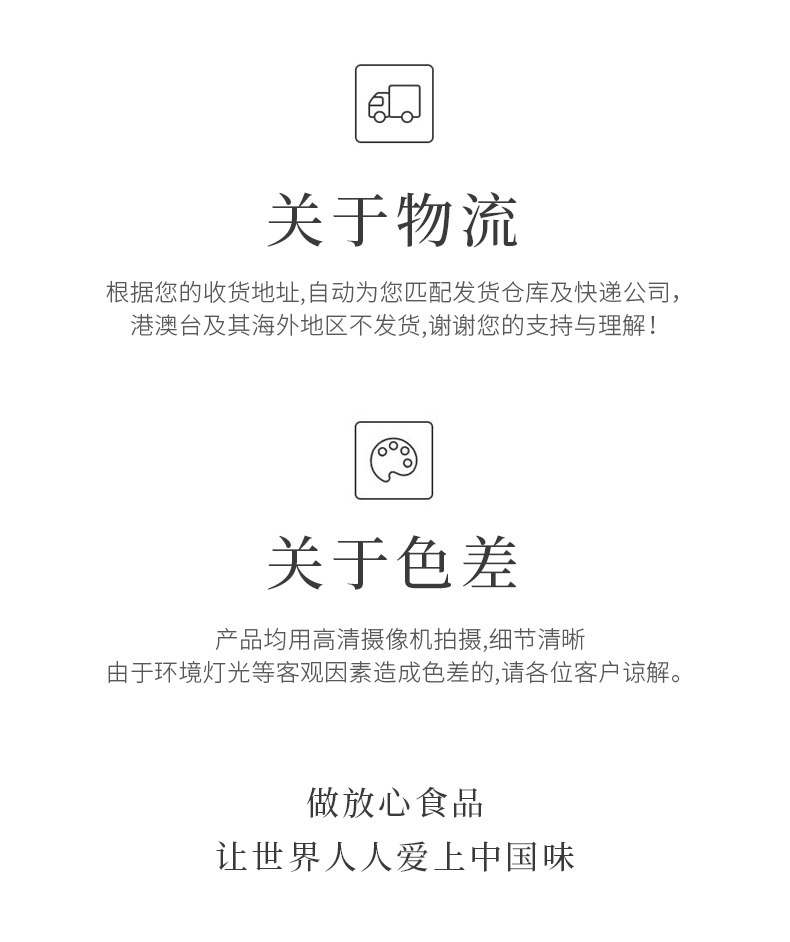 关于物流

根据您的收货地址,自动为您匹配发货仓库及快递公司,
港澳台及其海外地区不发货,谢谢您的支持与理解!

关于色差

产品均用高清摄像机拍摄,细节清晰
由于环境灯光等客观因素造成色差的,请各位客户谅解。

做放心食品
让世界人人爱上中国味